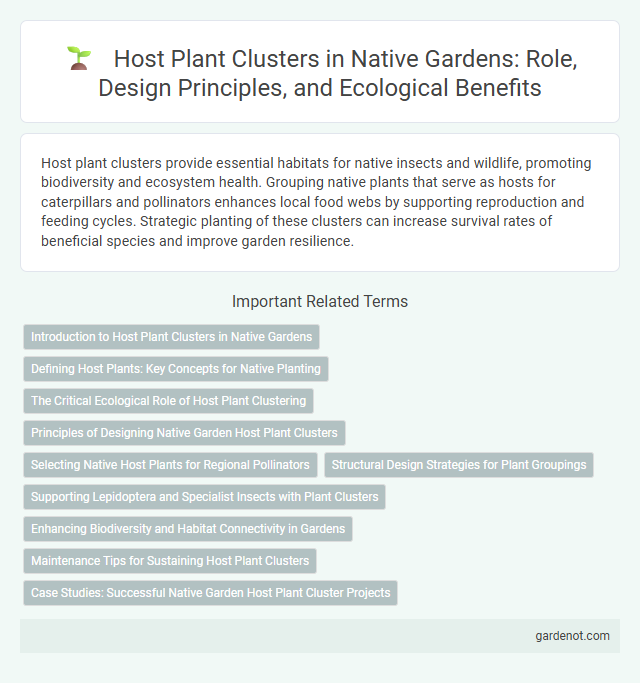 Host Plant Clusters in Native Gardens: Role, Design Principles, and Ecological Benefits

Host plant clusters provide essential habitats for native insects and wildlife, promoting biodiversity and ecosystem health. Grouping native plants that serve as hosts for caterpillars and pollinators enhances local food webs by supporting reproduction and feeding cycles. Strategic planting of these clusters can increase survival rates of beneficial species and improve garden resilience.

Important Related Terms

Introduction to Host Plant Clusters in Native Gardens

Defining Host Plants: Key Concepts for Native Planting

The Critical Ecological Role of Host Plant Clustering

Principles of Designing Native Garden Host Plant Clusters

Selecting Native Host Plants for Regional Pollinators

Structural Design Strategies for Plant Groupings

Supporting Lepidoptera and Specialist Insects with Plant Clusters

Enhancing Biodiversity and Habitat Connectivity in Gardens

Maintenance Tips for Sustaining Host Plant Clusters

Case Studies: Successful Native Garden Host Plant Cluster Projects

gardenot.com